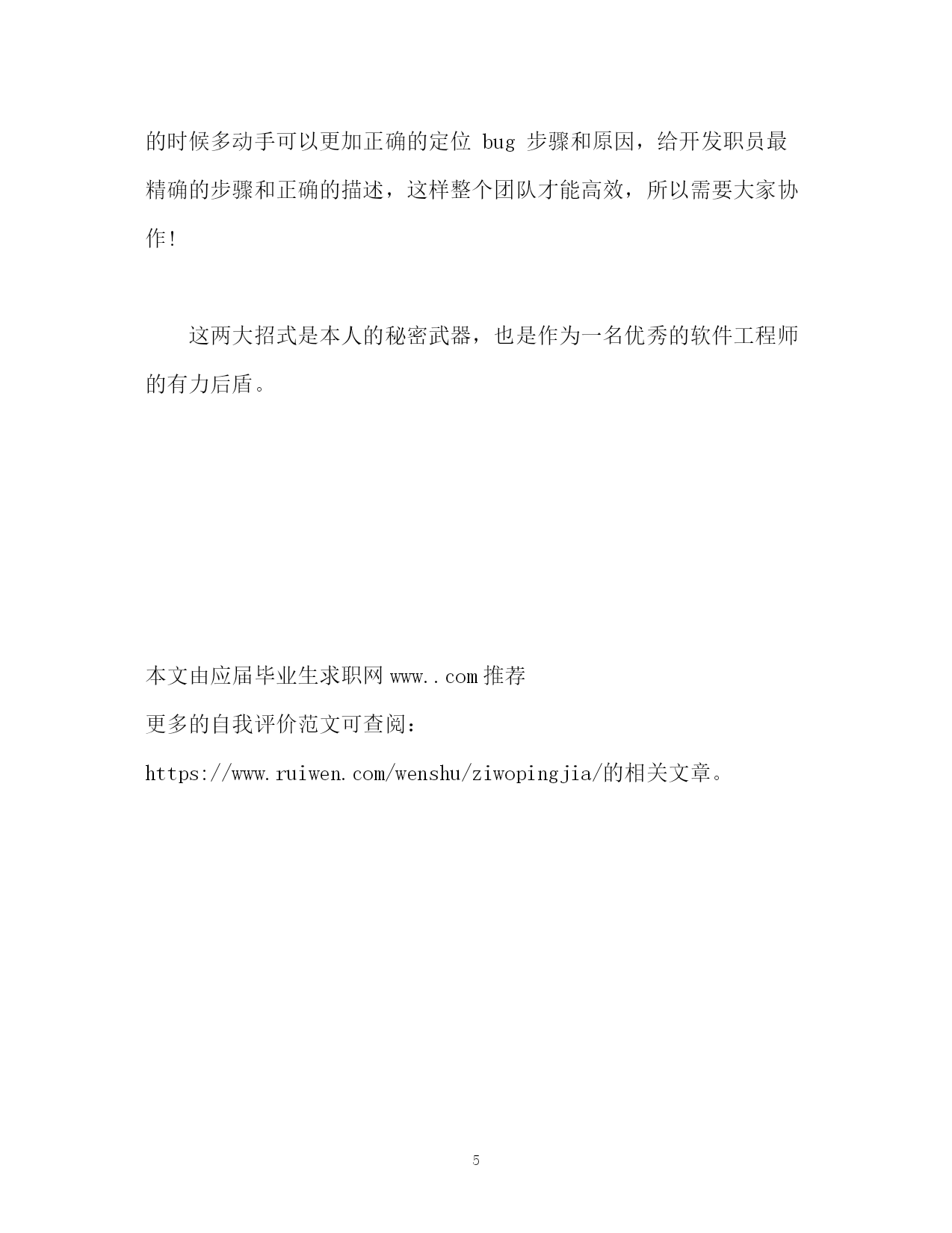 的时候多动手可以更加正确的定位 bug 步骤和原因，给开发职员最精确的步骤和正确的描述，这样整个团队才能高效，所以需要大家协作!

这两大招式是本人的秘密武器，也是作为一名优秀的软件工程师的有力后盾。

本文由应届毕业生求职网 www..com 推荐
更多的自我评价范文可查阅：
https://www.ruiwen.com/wenshu/ziwopingjia/的相关文章。

5